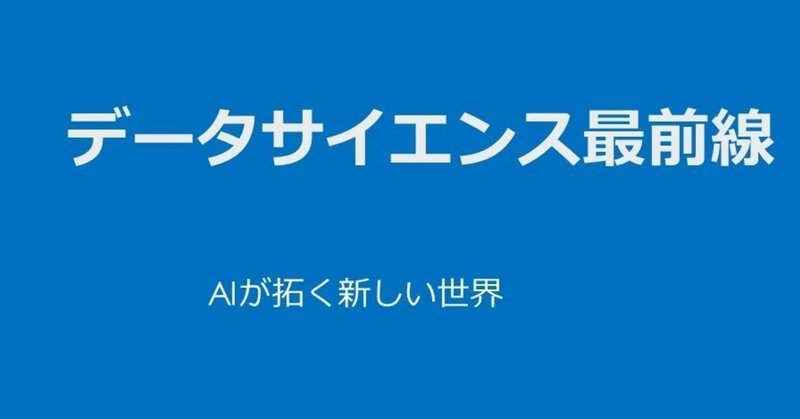 データサイエンス最前線

AIが拓く新しい世界